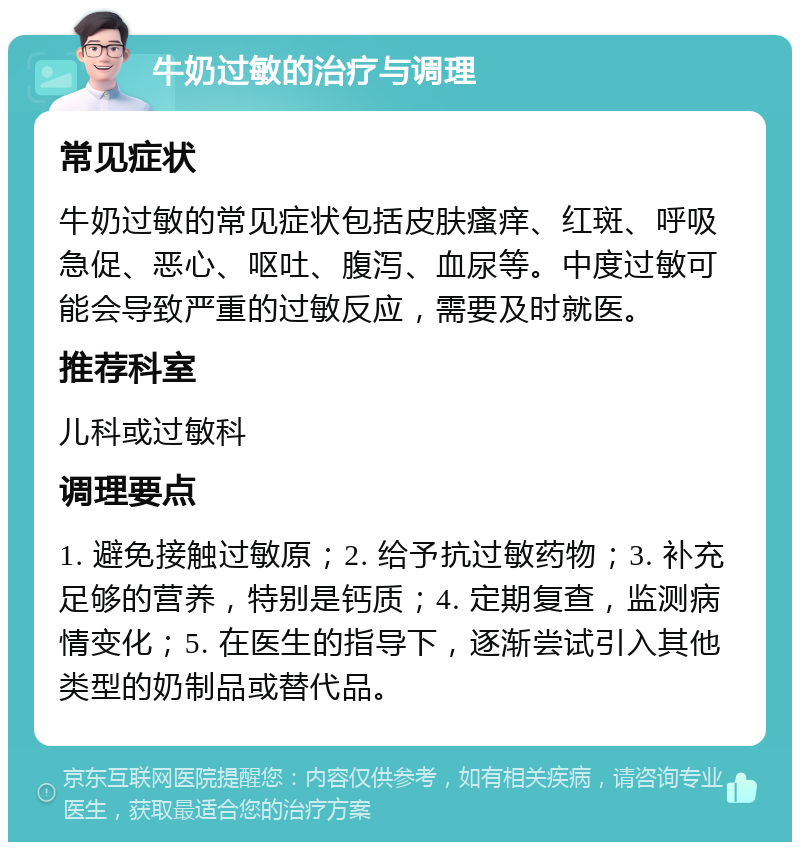 牛奶过敏的治疗与调理

常见症状

牛奶过敏的常见症状包括皮肤瘙痒、红斑、呼吸急促、恶心、呕吐、腹泻、血尿等。中度过敏可能会导致严重的过敏反应，需要及时就医。

推荐科室

儿科或过敏科

调理要点

1. 避免接触过敏原；2. 给予抗过敏药物；3. 补充足够的营养，特别是钙质；4. 定期复查，监测病情变化；5. 在医生的指导下，逐渐尝试引入其他类型的奶制品或替代品。

京东互联网医院提醒您：内容仅供参考，如有相关疾病，请咨询专业医生，获取最适合您的治疗方案